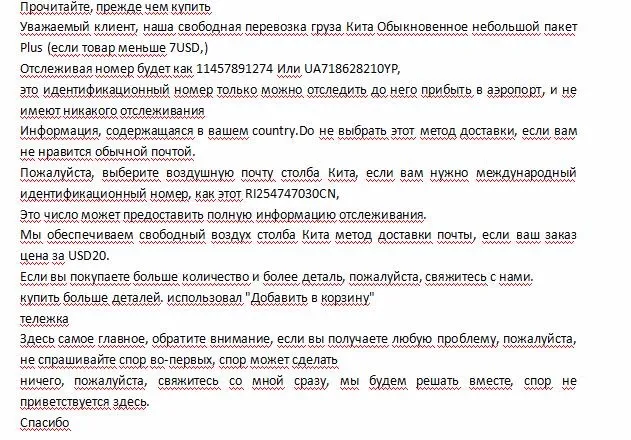 Прочитайте, прежде чем купить
Уважаемый клиент, наша свободная перевозка груза Кита Обыкновенное небольшой пакет Plus (если товар меньше 7USD,)
Отслеживая номер будет как 11457891274 Или UA718628210YP,
это идентификационный номер только можно отследить до него прибыть в аэропорт, и не имеют никакого отслеживания
Информация, содержащаяся в вашем country.Do не выбрать этот метод доставки, если вам не нравится обычной почтой.
Пожалуйста, выберите воздушную почту столба Кита, если вам нужно международный идентификационный номер, как этот RI254747030CN,
Это число может предоставить полную информацию отслеживания.
Мы обеспечиваем свободный воздух столба Кита метод доставки почты, если ваш заказ цена за USD20.
Если вы покупаете больше количество и более деталь, пожалуйста, свяжитесь с нами.
купить больше деталей. использовал "Добавить в корзину"
тележка
Здесь самое главное, обратите внимание, если вы получаете любую проблему, пожалуйста, не спрашивайте спор во-первых, спор может сделать
ничего, пожалуйста, свяжитесь со мной сразу, мы будем решать вместе, спор не приветствуется здесь.
Спасибо